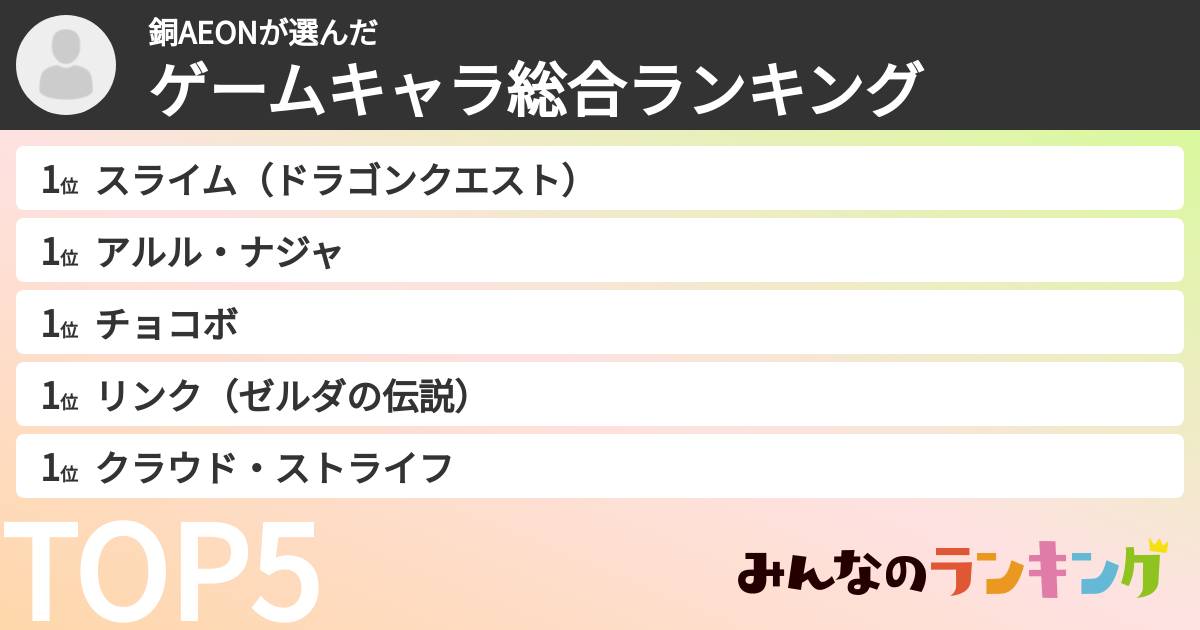 銅AEONが選んだ
ゲームキャラ総合ランキング

1位 スライム（ドラゴンクエスト）
1位 アルル・ナジャ
1位 チョコボ
1位 リンク（ゼルダの伝説）
1位 クラウド・ストライフ

TOP5

みんなのランキング